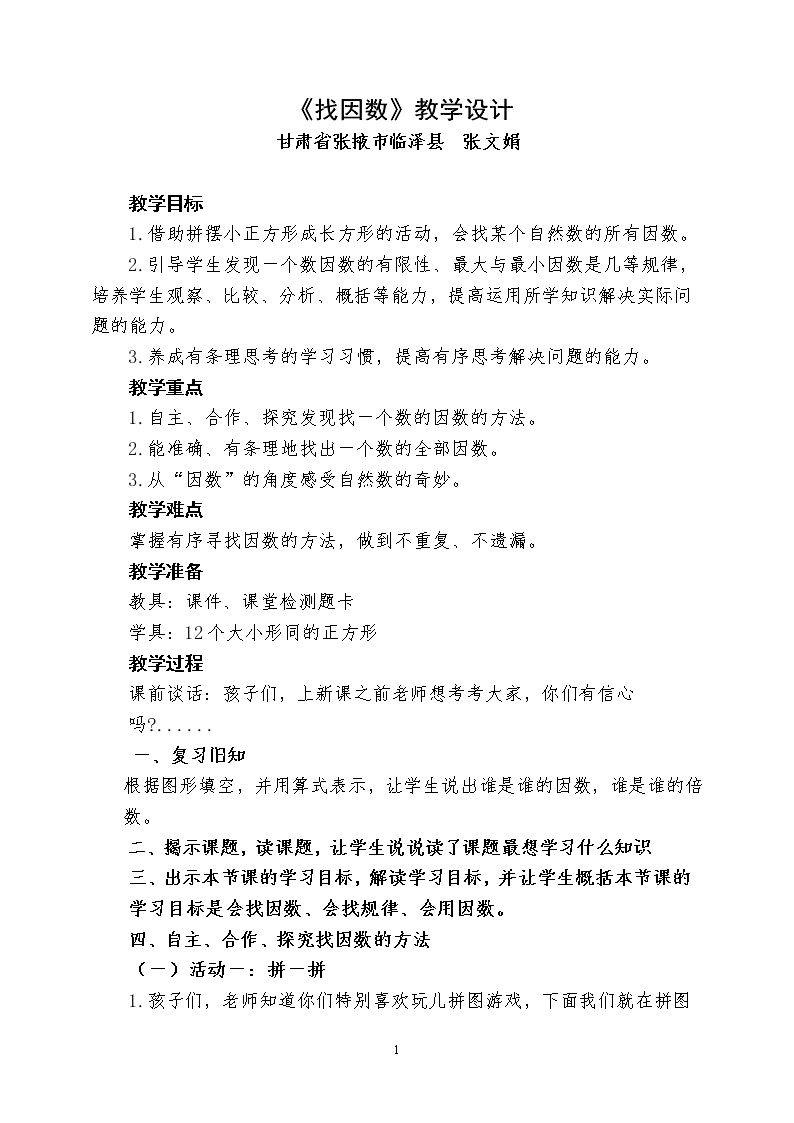 《找因数》教学设计
甘肃省张掖市临泽县 张文娟

教学目标

1.借助拼摆小正方形成长方形的活动，会找某个自然数的所有因数。

2.引导学生发现一个数因数的有限性、最大与最小因数是几等规律，培养学生观察、比较、分析、概括等能力，提高运用所学知识解决实际问题的能力。

3.养成有条理思考的学习习惯，提高有序思考解决问题的能力。

教学重点

1.自主、合作、探究发现找一个数的因数的方法。

2.能准确、有条理地找出一个数的全部因数。

3.从“因数”的角度感受自然数的奇妙。

教学难点

掌握有序寻找因数的方法，做到不重复、不遗漏。

教学准备

教具：课件、课堂检测题卡

学具：12个大小形同的正方形

教学过程

课前谈话：孩子们，上新课之前老师想考考大家，你们有信心吗?......

一、复习旧知

根据图形填空，并用算式表示，让学生说出谁是谁的因数，谁是谁的倍数。

二、揭示课题，读课题，让学生说说读了课题最想学习什么知识

三、出示本节课的学习目标，解读学习目标，并让学生概括本节课的学习目标是会找因数、会找规律、会用因数。

四、自主、合作、探究找因数的方法

（一）活动一：拼一拼

1.孩子们，老师知道你们特别喜欢玩儿拼图游戏，下面我们就在拼图

1